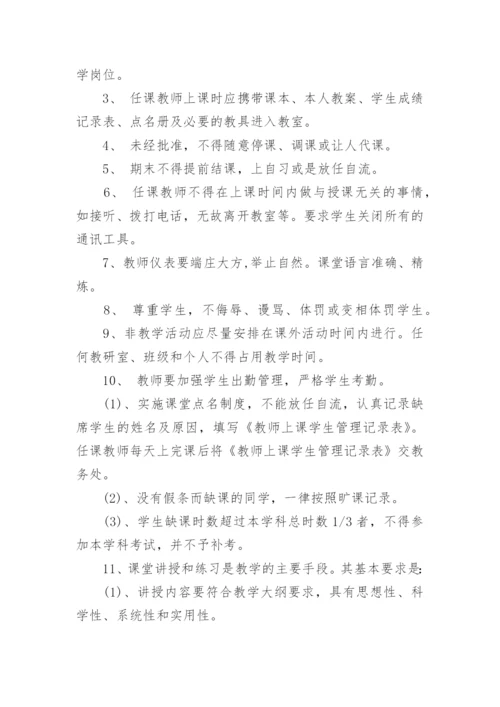 学岗位。

3、 任课教师上课时应携带课本、本人教案、学生成绩记录表、点名册及必要的教具进入教室。

4、 未经批准，不得随意停课、调课或让人代课。

5、 期末不得提前结课，上自习或是放任自流。

6、 任课教师不得在上课时间内做与授课无关的事情，如接听、拨打电话，无故离开教室等。要求学生关闭所有的通讯工具。

7、教师仪表要端庄大方,举止自然。课堂语言准确、精炼。

8、 尊重学生，不侮辱、谩骂、体罚或变相体罚学生。

9、非教学活动应尽量安排在课外活动时间内进行。任何教研室、班级和个人不得占用教学时间。

10、 教师要加强学生出勤管理，严格学生考勤。

(1)、实施课堂点名制度，不能放任自流，认真记录缺席学生的姓名及原因，填写《教师上课学生管理记录表》。任课教师每天上完课后将《教师上课学生管理记录表》交教务处。

(2)、没有假条而缺课的同学，一律按照旷课记录。

(3)、学生缺课时数超过本学科总时数 1/3 者，不得参加本学科考试，并不予补考。

11、课堂讲授和练习是教学的主要手段。其基本要求是:

(1)、讲授内容要符合教学大纲要求，具有思想性、科学性、系统性和实用性。